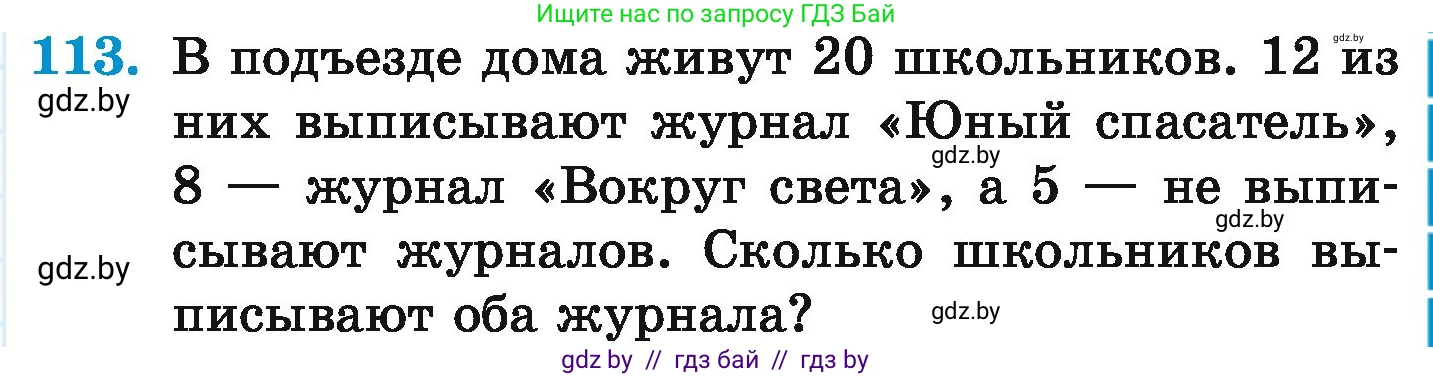 Ищите нас по запросу ГДЗ Бай

113. В подъезде дома живут 20 школьников. 12 из них выписывают журнал «Юный спасатель», 8 — журнал «Вокруг света», а 5 — не выписывают журналов. Сколько школьников выписывают оба журнала?

gdz.by
gdz.by
gdz.by
gdz.by
gdz.by
gdz.by

gdz by // гдз бай // гдз by